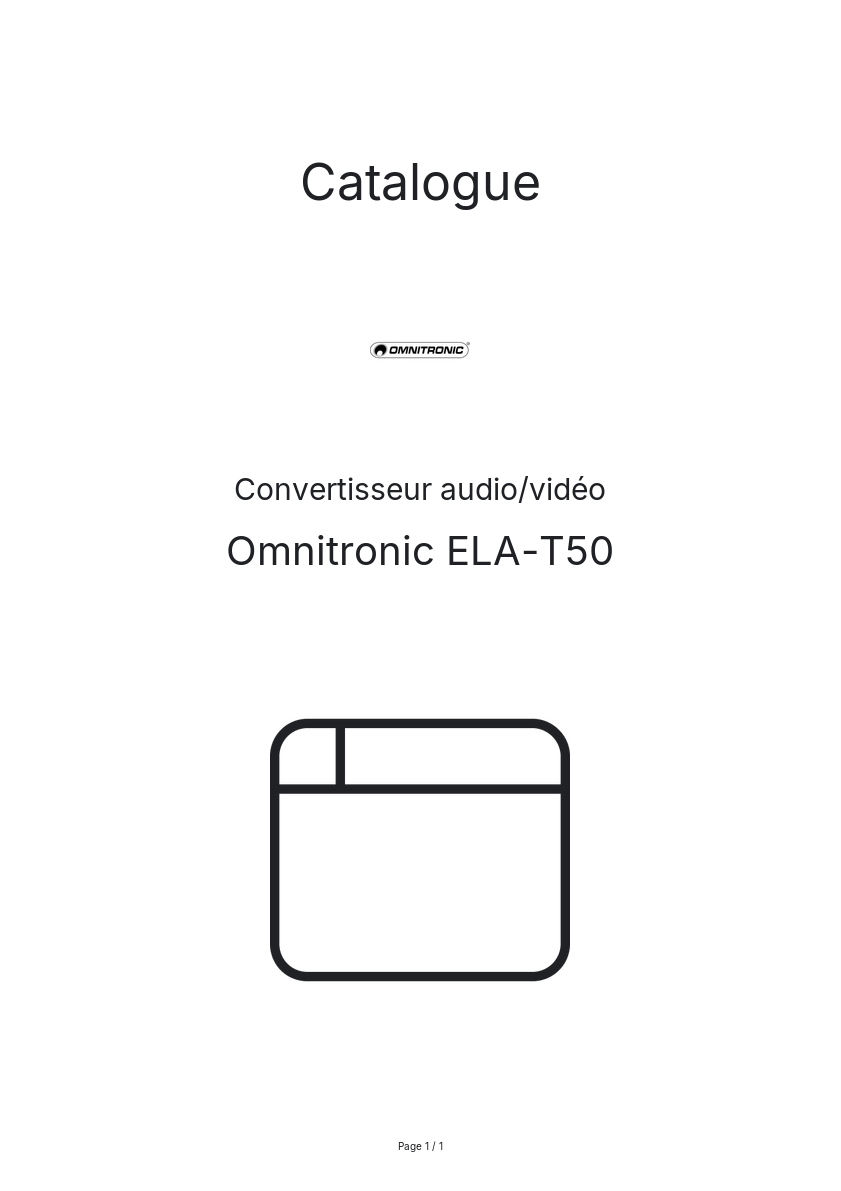 Catalogue

OMNITRONIC

Convertisseur audio/vidéo

Omnitronic ELA-T50

Page 1 / 1